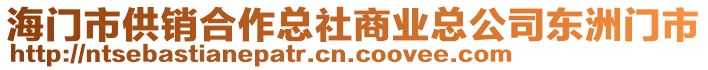 海门市供销合作总社商业总公司东洲门市
http://ntsebastianepatr.cn.coovee.com